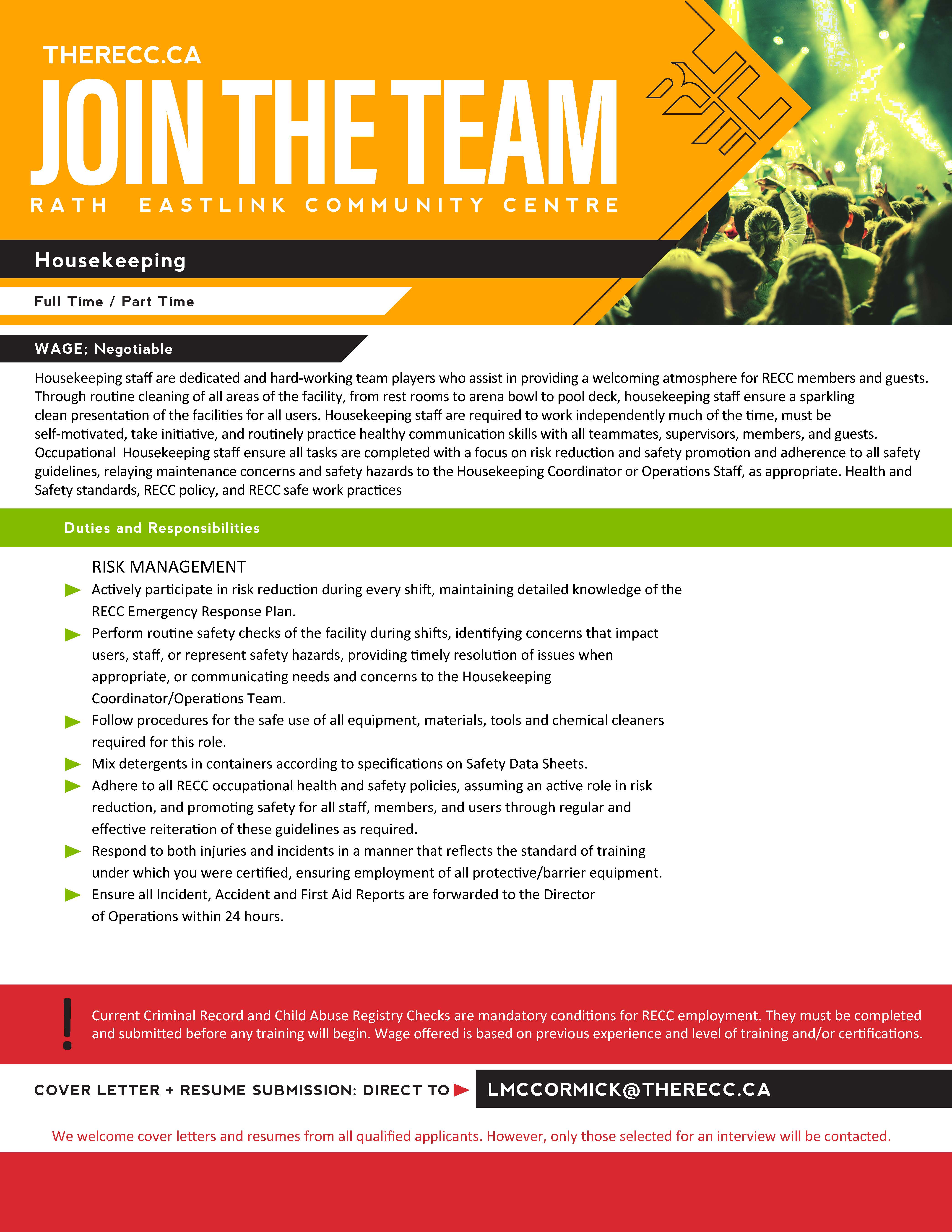 THERECC.CA

JOIN THE TEAM

RATH EASTLINK COMMUNITY CENTRE

Housekeeping

Full Time / Part Time

WAGE; Negotiable

Housekeeping staff are dedicated and hard-working team players who assist in providing a welcoming atmosphere for RECC members and guests. Through routine cleaning of all areas of the facility, from rest rooms to arena bowl to pool deck, housekeeping staff ensure a sparkling clean presentation of the facilities for all users. Housekeeping staff are required to work independently much of the time, must be self-motivated, take initiative, and routinely practice healthy communication skills with all teammates, supervisors, members, and guests. Occupational Housekeeping staff ensure all tasks are completed with a focus on risk reduction and safety promotion and adherence to all safety guidelines, relaying maintenance concerns and safety hazards to the Housekeeping Coordinator or Operations Staff, as appropriate. Health and Safety standards, RECC policy, and RECC safe work practices

Duties and Responsibilities

RISK MANAGEMENT

Actively participate in risk reduction during every shift, maintaining detailed knowledge of the RECC Emergency Response Plan.

Perform routine safety checks of the facility during shifts, identifying concerns that impact users, staff, or represent safety hazards, providing timely resolution of issues when appropriate, or communicating needs and concerns to the Housekeeping Coordinator/Operations Team.

Follow procedures for the safe use of all equipment, materials, tools and chemical cleaners required for this role.

Mix detergents in containers according to specifications on Safety Data Sheets.

Adhere to all RECC occupational health and safety policies, assuming an active role in risk reduction, and promoting safety for all staff, members, and users through regular and effective reiteration of these guidelines as required.

Respond to both injuries and incidents in a manner that reflects the standard of training under which you were certified, ensuring employment of all protective/barrier equipment.

Ensure all Incident, Accident and First Aid Reports are forwarded to the Director of Operations within 24 hours.

!

Current Criminal Record and Child Abuse Registry Checks are mandatory conditions for RECC employment. They must be completed and submitted before any training will begin. Wage offered is based on previous experience and level of training and/or certifications.

COVER LETTER + RESUME SUBMISSION: DIRECT TO LMCCORMICK@THERECC.CA

We welcome cover letters and resumes from all qualified applicants. However, only those selected for an interview will be contacted.